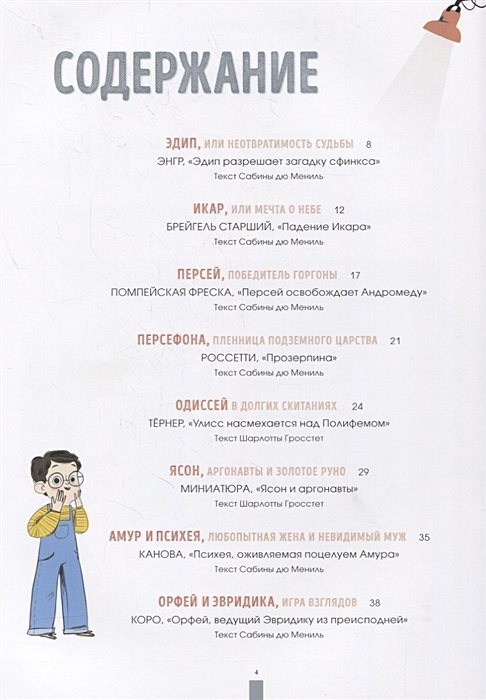 СОДЕРЖАНИЕ

ЭДИП, ИЛИ НЕОТВРАТИМОСТЬ СУДЬБЫ 8
ЭНГР, «Эдип разрешает загадку сфинкса»
Текст Сабины дю Мениль

ИКАР, ИЛИ МЕЧТА О НЕБЕ 12
БРЕЙГЕЛЬ СТАРШИЙ, «Падение Икара»
Текст Сабины дю Мениль

ПЕРСЕЙ, ПОБЕДИТЕЛЬ ГОРГОНЫ 17
ПОМПЕЙСКАЯ ФРЕСКА, «Персей освобождает Андромеду»
Текст Сабины дю Мениль

ПЕРСЕФОНА, ПЛЕННИЦА ПОДЗЕМНОГО ЦАРСТВА 21
РОССЕТТИ, «Прозерпина»
Текст Сабины дю Мениль

ОДИССЕЙ В ДОЛГИХ СКИТАНИЯХ 24
ТЁРНЕР, «Улисс насмехается над Полифемом»
Текст Шарлотты Гросстет

ЯСОН, АРГОНАВТЫ И ЗОЛОТОЕ РУНО 29
МИНИАТЮРА, «Ясон и аргонавты»
Текст Шарлотты Гросстет

АМУР И ПСИХЕЯ, ЛЮБОПЫТНАЯ ЖЕНА И НЕВИДИМЫЙ МУЖ 35
КАНОВА, «Психея, оживляемая поцелуем Амура»
Текст Сабины дю Мениль

ОРФЕЙ И ЭВРИДИКА, ИГРА ВЗГЛЯДОВ 38
КОРО, «Орфей, ведущий Эвридику из преисподней»
Текст Сабины дю Мениль

4